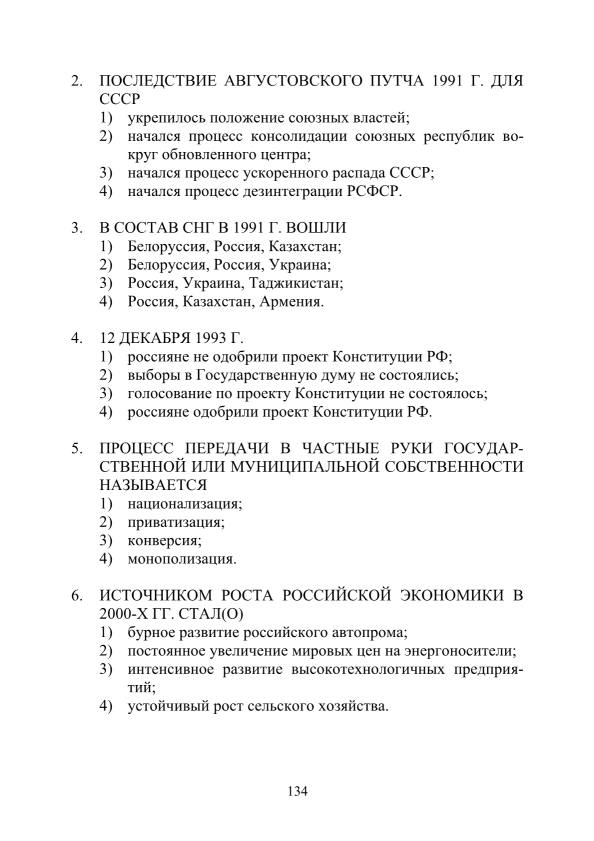 2. ПОСЛЕДСТВИЕ АВГУСТОВСКОГО ПУТЧА 1991 Г. ДЛЯ СССР
1) укрепилось положение союзных властей;
2) начался процесс консолидации союзных республик вокруг обновленного центра;
3) начался процесс ускоренного распада СССР;
4) начался процесс дезинтеграции РСФСР.

3. В СОСТАВ СНГ В 1991 Г. ВОШЛИ
1) Белоруссия, Россия, Казахстан;
2) Белоруссия, Россия, Украина;
3) Россия, Украина, Таджикистан;
4) Россия, Казахстан, Армения.

4. 12 ДЕКАБРЯ 1993 Г.
1) россияне не одобрили проект Конституции РФ;
2) выборы в Государственную думу не состоялись;
3) голосование по проекту Конституции не состоялось;
4) россияне одобрили проект Конституции РФ.

5. ПРОЦЕСС ПЕРЕДАЧИ В ЧАСТНЫЕ РУКИ ГОСУДАРСТВЕННОЙ ИЛИ МУНИЦИПАЛЬНОЙ СОБСТВЕННОСТИ НАЗЫВАЕТСЯ
1) национализация;
2) приватизация;
3) конверсия;
4) монополизация.

6. ИСТОЧНИКОМ РОСТА РОССИЙСКОЙ ЭКОНОМИКИ В 2000-Х ГГ. СТАЛ(О)
1) бурное развитие российского автопрома;
2) постоянное увеличение мировых цен на энергоносители;
3) интенсивное развитие высокотехнологичных предприятий;
4) устойчивый рост сельского хозяйства.

134